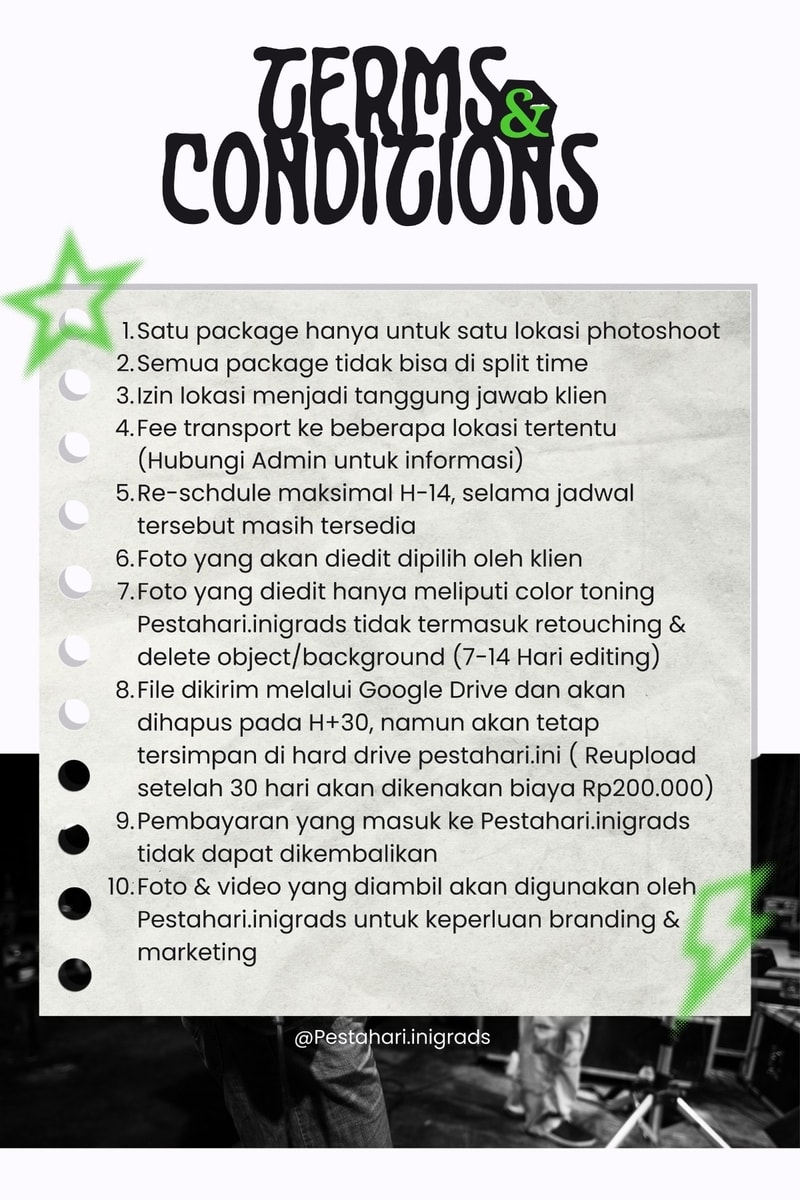 TERMS & CONDITIONS

1. Satu package hanya untuk satu lokasi photoshoot
2. Semua package tidak bisa di split time
3. Izin lokasi menjadi tanggung jawab klien
4. Fee transport ke beberapa lokasi tertentu (Hubungi Admin untuk informasi)
5. Re-schdule maksimal H-14, selama jadwal tersebut masih tersedia
6. Foto yang akan diedit dipilih oleh klien
7. Foto yang diedit hanya meliputi color toning Pestahari.inigrads tidak termasuk retouching & delete object/background (7-14 Hari editing)
8. File dikirim melalui Google Drive dan akan dihapus pada H+30, namun akan tetap tersimpan di hard drive pestahari.ini ( Reupload setelah 30 hari akan dikenakan biaya Rp200.000)
9. Pembayaran yang masuk ke Pestahari.inigrads tidak dapat dikembalikan
10. Foto & video yang diambil akan digunakan oleh Pestahari.inigrads untuk keperluan branding & marketing

@Pestahari.inigrads